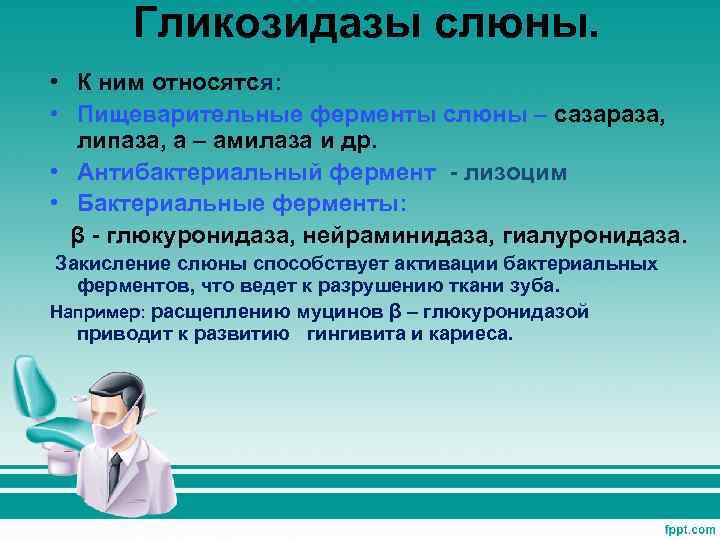 Гликозидазы слюны.

• К ним относятся:
• Пищеварительные ферменты слюны – сазараза, липаза, а – амилаза и др.
• Антибактериальный фермент - лизоцим
• Бактериальные ферменты:

β - глюкуронидаза, нейраминидаза, гиалуронидаза.

Закисление слюны способствует активации бактериальных ферментов, что ведет к разрушению ткани зуба.

Например: расщеплению муцинов β – глюкуронидазой приводит к развитию гингивита и кариеса.

fppt.com